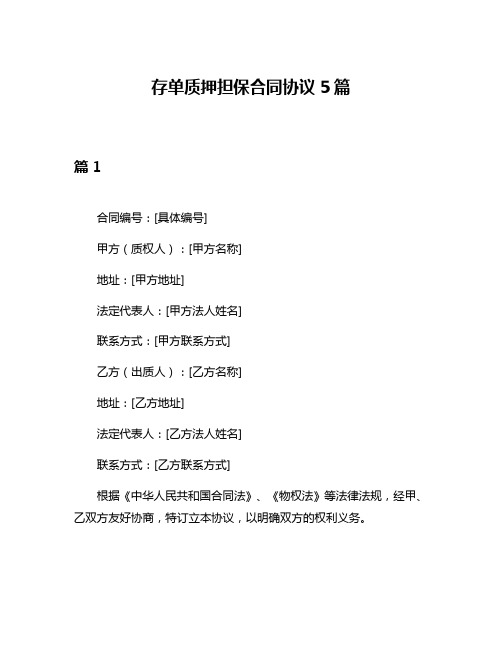 存单质押担保合同协议 5 篇

篇 1

合同编号：[具体编号]

甲方（质权人）：[甲方名称]

地址：[甲方地址]

法定代表人：[甲方法人姓名]

联系方式：[甲方联系方式]

乙方（出质人）：[乙方名称]

地址：[乙方地址]

法定代表人：[乙方法人姓名]

联系方式：[乙方联系方式]

根据《中华人民共和国合同法》、《物权法》等法律法规，经甲、乙双方友好协商，特订立本协议，以明确双方的权利义务。